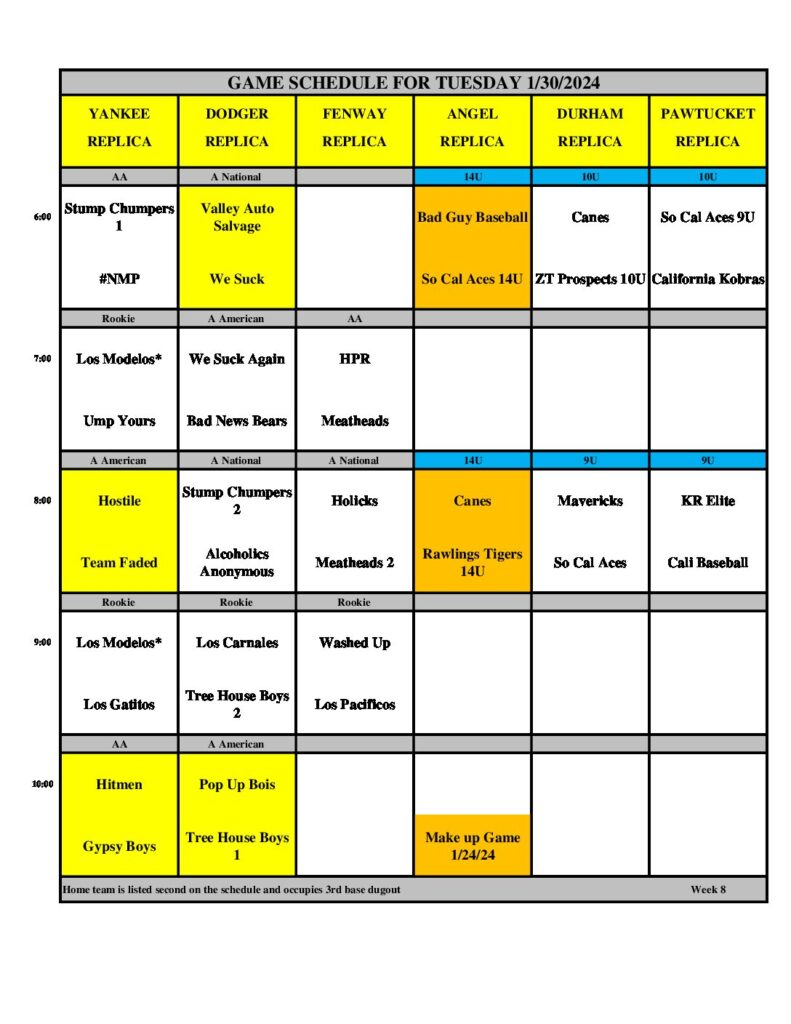 GAME SCHEDULE FOR TUESDAY 1/30/2024

|  | YANKEE REPLICA | DODGER REPLICA | FENWAY REPLICA | ANGEL REPLICA | DURHAM REPLICA | PAWTUCKET REPLICA |
|---|---|---|---|---|---|---|
|  | AA | A National |  | 14U | 10U | 10U |
| 6:00 | Stump Chumpers 1 | Valley Auto Salvage |  | Bad Guy Baseball | Canes | So Cal Aces 9U |
|  | #NMP | We Suck |  | So Cal Aces 14U | ZT Prospects 10U | California Kobras |
|  | Rookie | A American | AA |  |  |  |
| 7:00 | Los Modelos* | We Suck Again | HPR |  |  |  |
|  | Ump Yours | Bad News Bears | Meatheads |  |  |  |
|  | A American | A National | A National | 14U | 9U | 9U |
| 8:00 | Hostile | Stump Chumpers 2 | Holicks | Canes | Mavericks | KR Elite |
|  | Team Faded | Alcoholics Anonymous | Meatheads 2 | Rawlings Tigers 14U | So Cal Aces | Cali Baseball |
|  | Rookie | Rookie | Rookie |  |  |  |
| 9:00 | Los Modelos* | Los Carnales | Washed Up |  |  |  |
|  | Los Gatitos | Tree House Boys 2 | Los Pacificos |  |  |  |
|  | AA | A American |  |  |  |  |
| 10:00 | Hitmen | Pop Up Bois |  |  |  |  |
|  | Gypsy Boys | Tree House Boys 1 |  | Make up Game 1/24/24 |  |  |

Home team is listed second on the schedule and occupies 3rd base dugout

Week 8